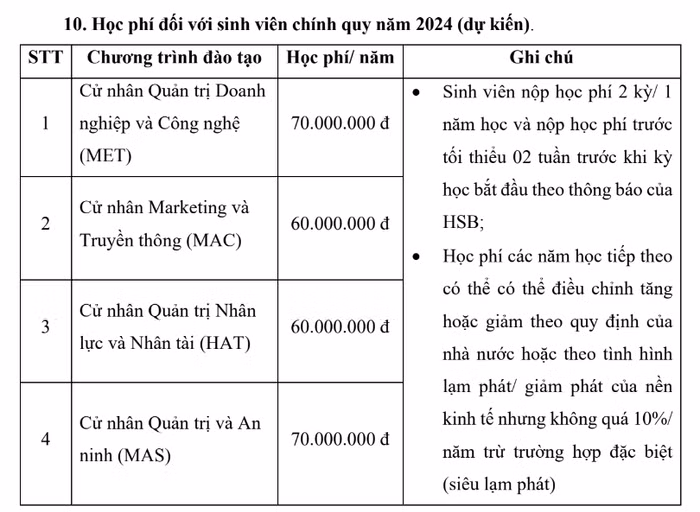 10. Học phí đối với sinh viên chính quy năm 2024 (dự kiến).

| STT | Chương trình đào tạo | Học phí/ năm | Ghi chú |
|---|---|---|---|
| 1 | Cử nhân Quản trị Doanh nghiệp và Công nghệ (MET) | 70.000.000 đ | • Sinh viên nộp học phí 2 kỳ/ 1 năm học và nộp học phí trước tối thiểu 02 tuần trước khi kỳ học bắt đầu theo thông báo của HSB; • Học phí các năm học tiếp theo có thể có thể điều chỉnh tăng hoặc giảm theo quy định của nhà nước hoặc theo tình hình lạm phát/ giảm phát của nền kinh tế nhưng không quá 10%/ năm trừ trường hợp đặc biệt (siêu lạm phát) |
| 2 | Cử nhân Marketing và Truyền thông (MAC) | 60.000.000 đ | |
| 3 | Cử nhân Quản trị Nhân lực và Nhân tài (HAT) | 60.000.000 đ | |
| 4 | Cử nhân Quản trị và An ninh (MAS) | 70.000.000 đ | |